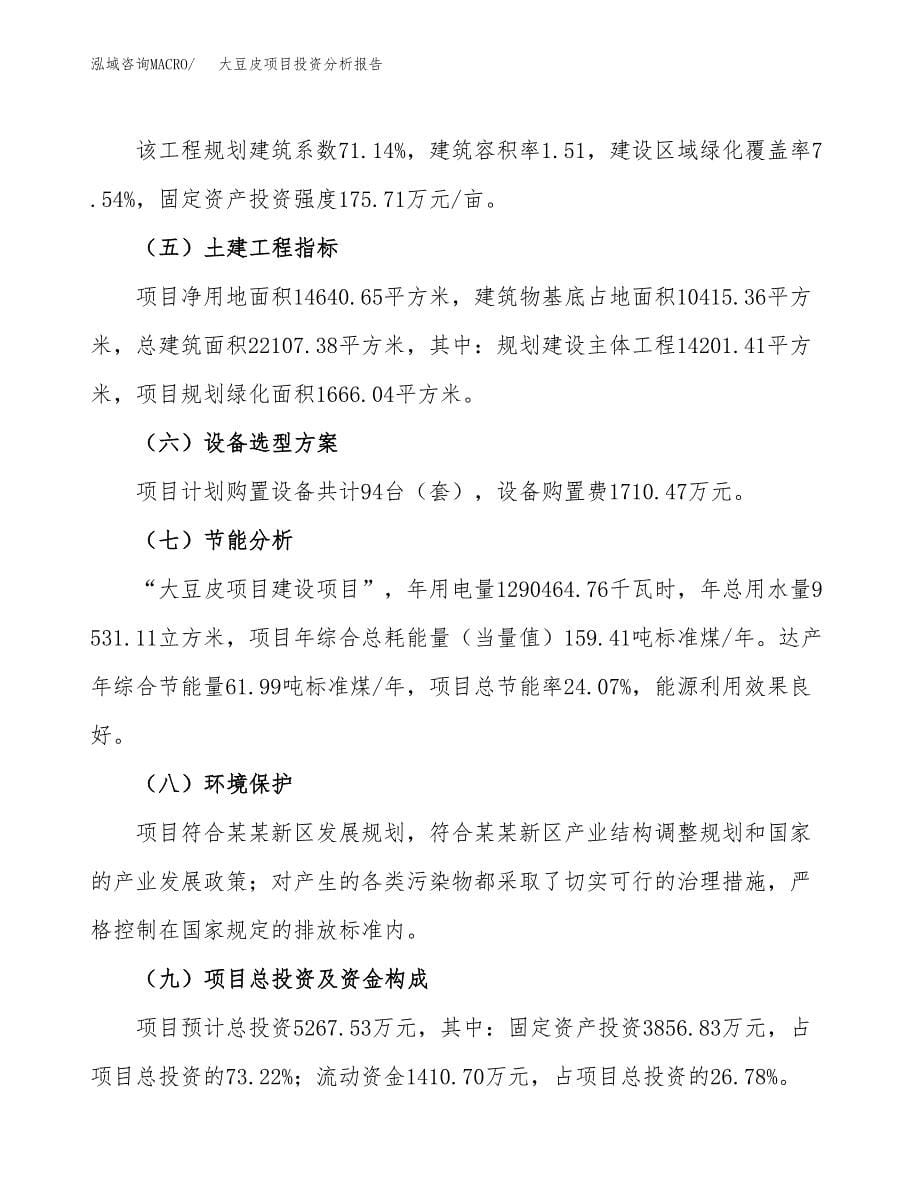 泓域咨询MACRO/　　大豆皮项目投资分析报告

该工程规划建筑系数71.14%，建筑容积率1.51，建设区域绿化覆盖率7.54%，固定资产投资强度175.71万元/亩。

（五）土建工程指标

项目净用地面积14640.65平方米，建筑物基底占地面积10415.36平方米，总建筑面积22107.38平方米，其中：规划建设主体工程14201.41平方米，项目规划绿化面积1666.04平方米。

（六）设备选型方案

项目计划购置设备共计94台（套），设备购置费1710.47万元。

（七）节能分析

“大豆皮项目建设项目”，年用电量1290464.76千瓦时，年总用水量9531.11立方米，项目年综合总耗能量（当量值）159.41吨标准煤/年。达产年综合节能量61.99吨标准煤/年，项目总节能率24.07%，能源利用效果良好。

（八）环境保护

项目符合某某新区发展规划，符合某某新区产业结构调整规划和国家的产业发展政策；对产生的各类污染物都采取了切实可行的治理措施，严格控制在国家规定的排放标准内。

（九）项目总投资及资金构成

项目预计总投资5267.53万元，其中：固定资产投资3856.83万元，占项目总投资的73.22%；流动资金1410.70万元，占项目总投资的26.78%。